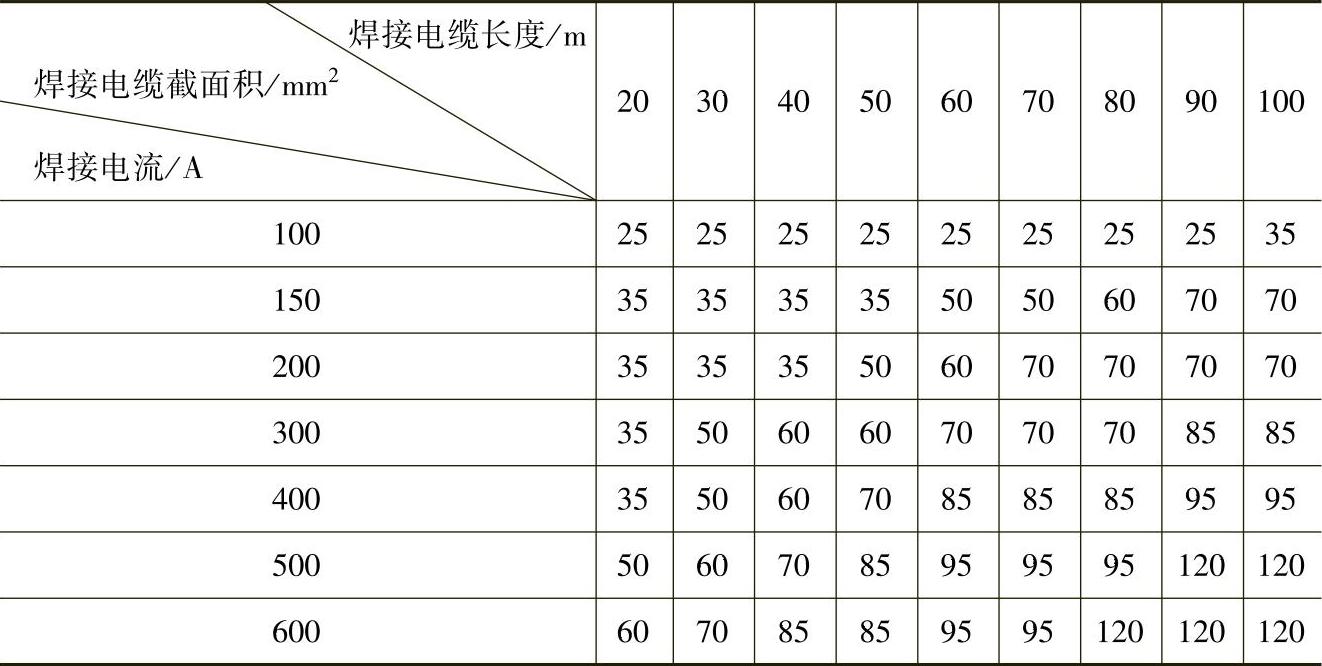 | 焊接电缆长度/m 焊接电缆截面积/$mm^2$ 焊接电流/A | 20 | 30 | 40 | 50 | 60 | 70 | 80 | 90 | 100 |
|---|---|---|---|---|---|---|---|---|---|
| 100 | 25 | 25 | 25 | 25 | 25 | 25 | 25 | 25 | 35 |
| 150 | 35 | 35 | 35 | 35 | 50 | 50 | 60 | 70 | 70 |
| 200 | 35 | 35 | 35 | 50 | 60 | 70 | 70 | 70 | 70 |
| 300 | 35 | 50 | 60 | 60 | 70 | 70 | 70 | 85 | 85 |
| 400 | 35 | 50 | 60 | 70 | 85 | 85 | 85 | 95 | 95 |
| 500 | 50 | 60 | 70 | 85 | 95 | 95 | 95 | 120 | 120 |
| 600 | 60 | 70 | 85 | 85 | 95 | 95 | 120 | 120 | 120 |